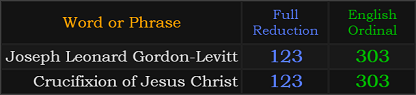 | Word or Phrase | Full Reduction | English Ordinal |
|---|---|---|
| Joseph Leonard Gordon-Levitt | 123 | 303 |
| Crucifixion of Jesus Christ | 123 | 303 |